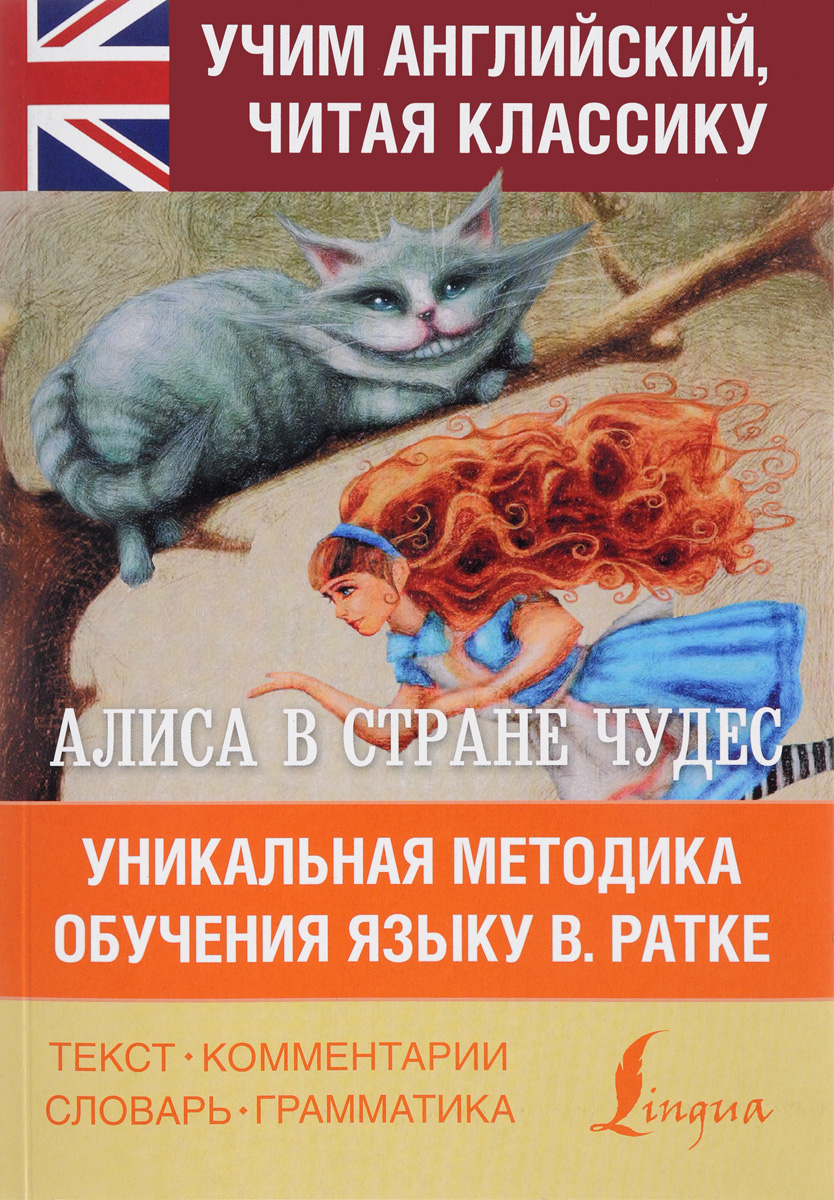 УЧИМ АНГЛИЙСКИЙ, ЧИТАЯ КЛАССИКУ

АЛИСА В СТРАНЕ ЧУДЕС

УНИКАЛЬНАЯ МЕТОДИКА ОБУЧЕНИЯ ЯЗЫКУ В. РАТКЕ

ТЕКСТ • КОММЕНТАРИИ
СЛОВАРЬ • ГРАММАТИКА

Lingua